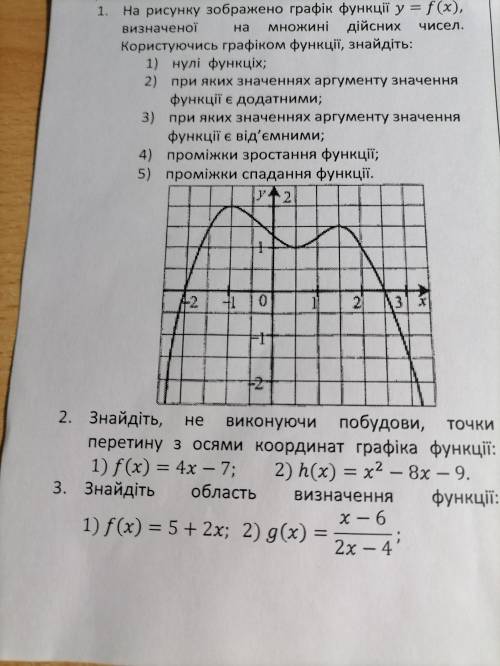 1. На рисунку зображено графік функції $y = f(x)$, визначеної на множині дійсних чисел. Користуючись графіком функції, знайдіть:
1) нулі функціх;
2) при яких значеннях аргументу значення функції є додатними;
3) при яких значеннях аргументу значення функції є від'ємними;
4) проміжки зростання функції;
5) проміжки спадання функції.

y 2 1 -2 -1 0 1 2 3 x -1 -2

2. Знайдіть, не виконуючи побудови, точки перетину з осями координат графіка функції: 1) $f(x) = 4x - 7$; 2) $h(x) = x^2 - 8x - 9$.
3. Знайдіть область визначення функції:
1) $f(x) = 5 + 2x$; 2) $g(x) = \frac{x-6}{2x-4}$;